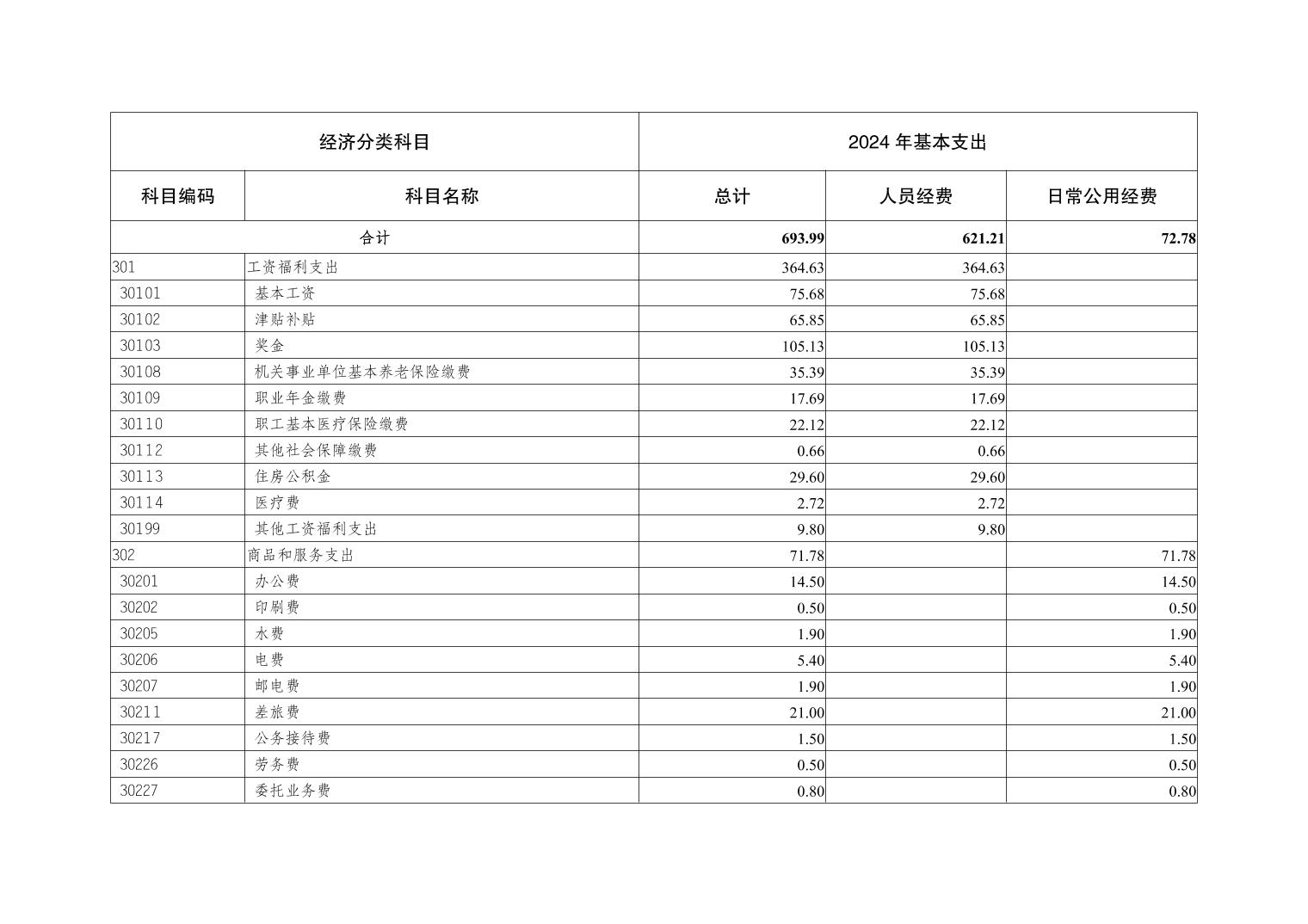 | 经济分类科目 | | 2024 年基本支出 | | |
|---|---|---|---|---|
| 科目编码 | 科目名称 | 总计 | 人员经费 | 日常公用经费 |
| 合计 | | 693.99 | 621.21 | 72.78 |
| 301 | 工资福利支出 | 364.63 | 364.63 | |
| 30101 | 基本工资 | 75.68 | 75.68 | |
| 30102 | 津贴补贴 | 65.85 | 65.85 | |
| 30103 | 奖金 | 105.13 | 105.13 | |
| 30108 | 机关事业单位基本养老保险缴费 | 35.39 | 35.39 | |
| 30109 | 职业年金缴费 | 17.69 | 17.69 | |
| 30110 | 职工基本医疗保险缴费 | 22.12 | 22.12 | |
| 30112 | 其他社会保障缴费 | 0.66 | 0.66 | |
| 30113 | 住房公积金 | 29.60 | 29.60 | |
| 30114 | 医疗费 | 2.72 | 2.72 | |
| 30199 | 其他工资福利支出 | 9.80 | 9.80 | |
| 302 | 商品和服务支出 | 71.78 | | 71.78 |
| 30201 | 办公费 | 14.50 | | 14.50 |
| 30202 | 印刷费 | 0.50 | | 0.50 |
| 30205 | 水费 | 1.90 | | 1.90 |
| 30206 | 电费 | 5.40 | | 5.40 |
| 30207 | 邮电费 | 1.90 | | 1.90 |
| 30211 | 差旅费 | 21.00 | | 21.00 |
| 30217 | 公务接待费 | 1.50 | | 1.50 |
| 30226 | 劳务费 | 0.50 | | 0.50 |
| 30227 | 委托业务费 | 0.80 | | 0.80 |